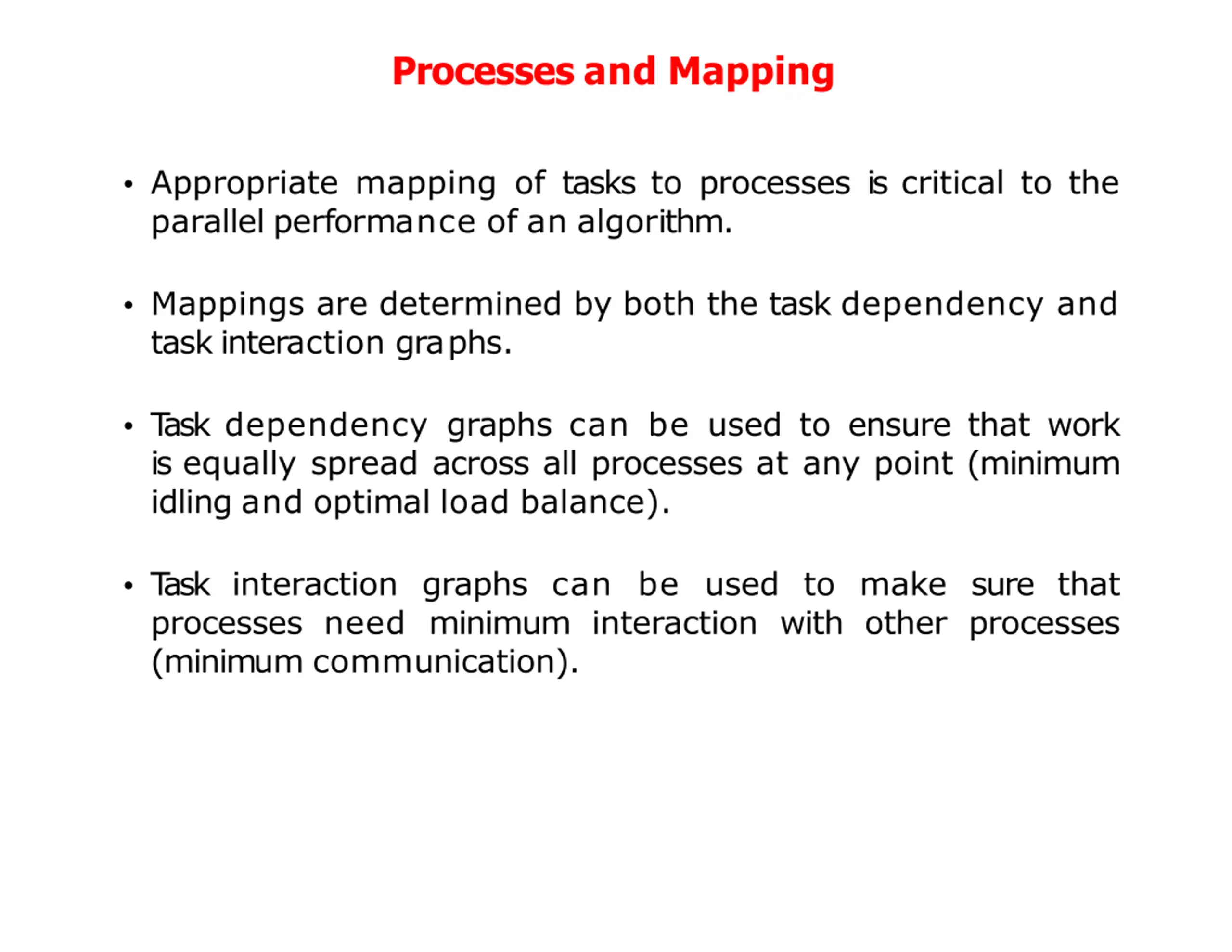 Processes and Mapping

• Appropriate mapping of tasks to processes is critical to the parallel performance of an algorithm.

• Mappings are determined by both the task dependency and task interaction graphs.

• Task dependency graphs can be used to ensure that work is equally spread across all processes at any point (minimum idling and optimal load balance).

• Task interaction graphs can be used to make sure that processes need minimum interaction with other processes (minimum communication).